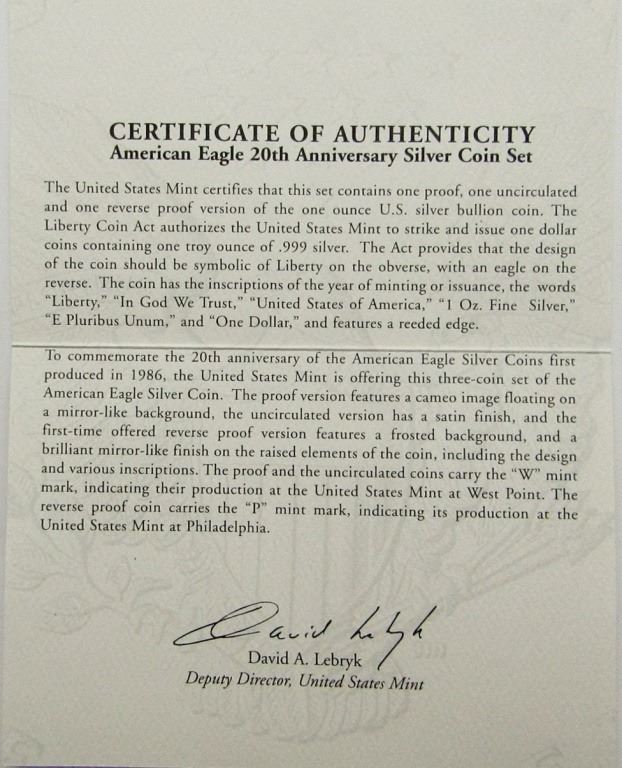 CERTIFICATE OF AUTHENTICITY
American Eagle 20th Anniversary Silver Coin Set

The United States Mint certifies that this set contains one proof, one uncirculated and one reverse proof version of the one ounce U.S. silver bullion coin. The Liberty Coin Act authorizes the United States Mint to strike and issue one dollar coins containing one troy ounce of .999 silver. The Act provides that the design of the coin should be symbolic of Liberty on the obverse, with an eagle on the reverse. The coin has the inscriptions of the year of minting or issuance, the words "Liberty," "In God We Trust," "United States of America," "1 Oz. Fine Silver," "E Pluribus Unum," and "One Dollar," and features a reeded edge.

To commemorate the 20th anniversary of the American Eagle Silver Coins first produced in 1986, the United States Mint is offering this three-coin set of the American Eagle Silver Coin. The proof version features a cameo image floating on a mirror-like background, the uncirculated version has a satin finish, and the first-time offered reverse proof version features a frosted background, and a brilliant mirror-like finish on the raised elements of the coin, including the design and various inscriptions. The proof and the uncirculated coins carry the "W" mint mark, indicating their production at the United States Mint at West Point. The reverse proof coin carries the "P" mint mark, indicating its production at the United States Mint at Philadelphia.

David Lebryk
David A. Lebryk
Deputy Director, United States Mint